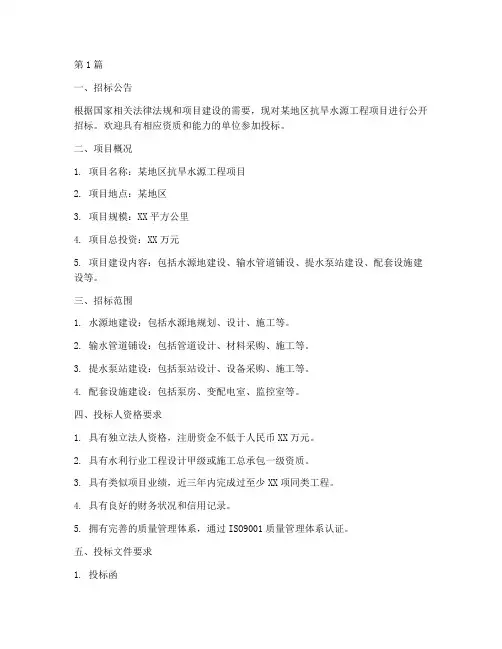 第1篇

一、招标公告

根据国家相关法律法规和项目建设的需要，现对某地区抗旱水源工程项目进行公开招标。欢迎具有相应资质和能力的单位参加投标。

二、项目概况

1. 项目名称：某地区抗旱水源工程项目

2. 项目地点：某地区

3. 项目规模：XX平方公里

4. 项目总投资：XX万元

5. 项目建设内容：包括水源地建设、输水管道铺设、提水泵站建设、配套设施建设等。

三、招标范围

1. 水源地建设：包括水源地规划、设计、施工等。

2. 输水管道铺设：包括管道设计、材料采购、施工等。

3. 提水泵站建设：包括泵站设计、设备采购、施工等。

4. 配套设施建设：包括泵房、变配电室、监控室等。

四、投标人资格要求

1. 具有独立法人资格，注册资金不低于人民币XX万元。

2. 具有水利行业工程设计甲级或施工总承包一级资质。

3. 具有类似项目业绩，近三年内完成过至少XX项同类工程。

4. 具有良好的财务状况和信用记录。

5. 拥有完善的质量管理体系，通过ISO9001质量管理体系认证。

五、投标文件要求

1. 投标函